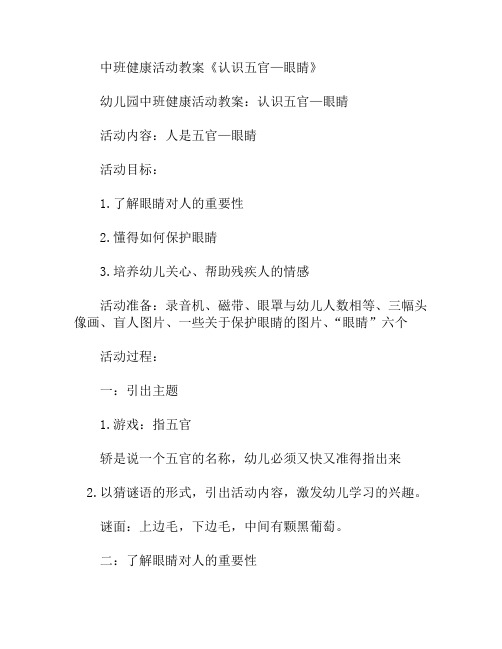 中班健康活动教案《认识五官—眼睛》

幼儿园中班健康活动教案：认识五官—眼睛

活动内容：人是五官—眼睛

活动目标：

1. 了解眼睛对人的重要性

2. 懂得如何保护眼睛

3. 培养幼儿关心、帮助残疾人的情感

活动准备：录音机、磁带、眼罩与幼儿人数相等、三幅头像画、盲人图片、一些关于保护眼睛的图片、“眼睛”六个

活动过程：

一：引出主题

1. 游戏：指五官

轿是说一个五官的名称，幼儿必须又快又准得指出来

2. 以猜谜语的形式，引出活动内容，激发幼儿学习的兴趣。

谜面：上边毛，下边毛，中间有颗黑葡萄。

二：了解眼睛对人的重要性